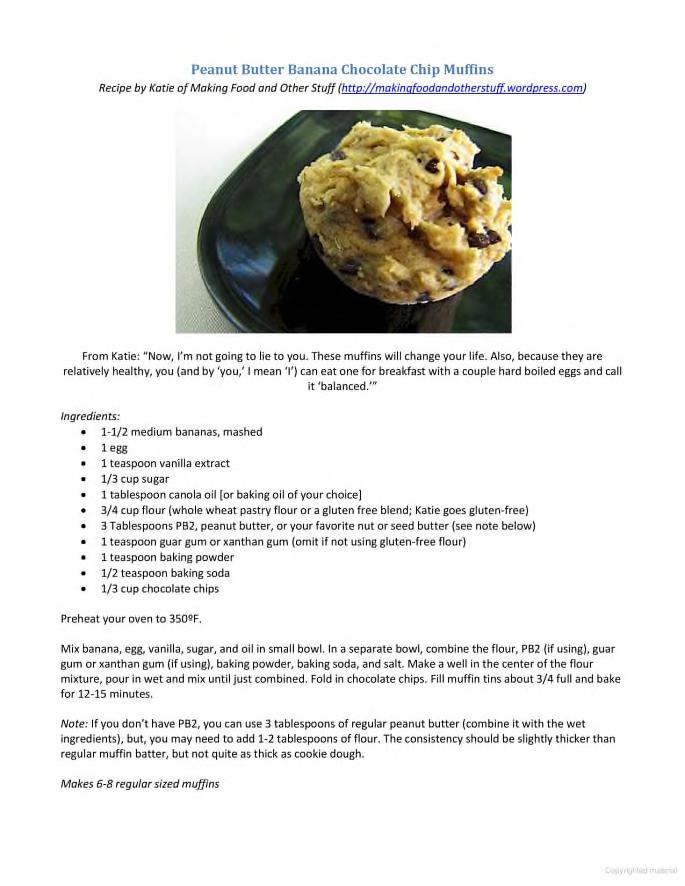 Peanut Butter Banana Chocolate Chip Muffins

Recipe by Katie of Making Food and Other Stuff (http://makingfoodandotherstuff.wordpress.com)

From Katie: "Now, I'm not going to lie to you. These muffins will change your life. Also, because they are relatively healthy, you (and by 'you,' I mean 'I') can eat one for breakfast with a couple hard boiled eggs and call it 'balanced.'"

Ingredients:

- 1-1/2 medium bananas, mashed
- 1 egg
- 1 teaspoon vanilla extract
- 1/3 cup sugar
- 1 tablespoon canola oil [or baking oil of your choice]
- 3/4 cup flour (whole wheat pastry flour or a gluten free blend; Katie goes gluten-free)
- 3 Tablespoons PB2, peanut butter, or your favorite nut or seed butter (see note below)
- 1 teaspoon guar gum or xanthan gum (omit if not using gluten-free flour)
- 1 teaspoon baking powder
- 1/2 teaspoon baking soda
- 1/3 cup chocolate chips

Preheat your oven to 350ºF.

Mix banana, egg, vanilla, sugar, and oil in small bowl. In a separate bowl, combine the flour, PB2 (if using), guar gum or xanthan gum (if using), baking powder, baking soda, and salt. Make a well in the center of the flour mixture, pour in wet and mix until just combined. Fold in chocolate chips. Fill muffin tins about 3/4 full and bake for 12-15 minutes.

Note: If you don't have PB2, you can use 3 tablespoons of regular peanut butter (combine it with the wet ingredients), but, you may need to add 1-2 tablespoons of flour. The consistency should be slightly thicker than regular muffin batter, but not quite as thick as cookie dough.

Makes 6-8 regular sized muffins

Copyrighted material